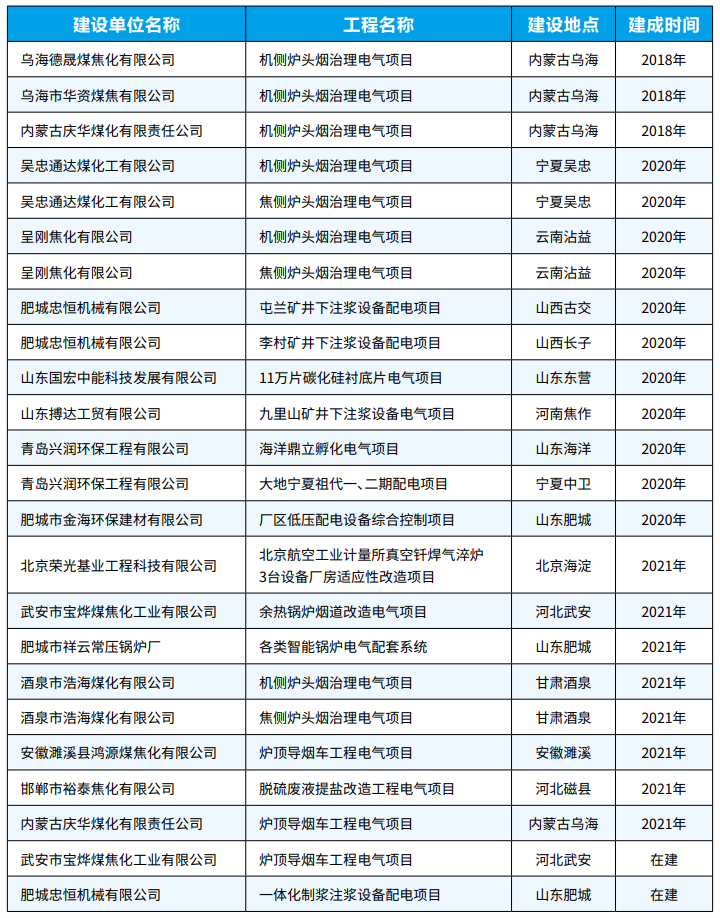 | 建设单位名称 | 工程名称 | 建设地点 | 建成时间 |
|---|---|---|---|
| 乌海德晟煤焦化有限公司 | 机侧炉头烟治理电气项目 | 内蒙古乌海 | 2018年 |
| 乌海市华资煤焦有限公司 | 机侧炉头烟治理电气项目 | 内蒙古乌海 | 2018年 |
| 内蒙古庆华煤化有限责任公司 | 机侧炉头烟治理电气项目 | 内蒙古乌海 | 2018年 |
| 吴忠通达煤化工有限公司 | 机侧炉头烟治理电气项目 | 宁夏吴忠 | 2020年 |
| 吴忠通达煤化工有限公司 | 焦侧炉头烟治理电气项目 | 宁夏吴忠 | 2020年 |
| 呈刚焦化有限公司 | 机侧炉头烟治理电气项目 | 云南沾益 | 2020年 |
| 呈刚焦化有限公司 | 焦侧炉头烟治理电气项目 | 云南沾益 | 2020年 |
| 肥城忠恒机械有限公司 | 屯兰矿井下注浆设备配电项目 | 山西古交 | 2020年 |
| 肥城忠恒机械有限公司 | 李村矿井下注浆设备配电项目 | 山西长子 | 2020年 |
| 山东国宏中能科技发展有限公司 | 11万片碳化硅衬底片电气项目 | 山东东营 | 2020年 |
| 山东搏达工贸有限公司 | 九里山矿井下注浆设备电气项目 | 河南焦作 | 2020年 |
| 青岛兴润环保工程有限公司 | 海洋鼎立孵化电气项目 | 山东海洋 | 2020年 |
| 青岛兴润环保工程有限公司 | 大地宁夏祖代一、二期配电项目 | 宁夏中卫 | 2020年 |
| 肥城市金海环保建材有限公司 | 厂区低压配电设备综合控制项目 | 山东肥城 | 2020年 |
| 北京荣光基业工程科技有限公司 | 北京航空工业计量所真空钎焊气淬炉3台设备厂房适应性改造项目 | 北京海淀 | 2021年 |
| 武安市宝烨煤焦化工业有限公司 | 余热锅炉烟道改造电气项目 | 河北武安 | 2021年 |
| 肥城市祥云常压锅炉厂 | 各类智能锅炉电气配套系统 | 山东肥城 | 2021年 |
| 酒泉市浩海煤化有限公司 | 机侧炉头烟治理电气项目 | 甘肃酒泉 | 2021年 |
| 酒泉市浩海煤化有限公司 | 焦侧炉头烟治理电气项目 | 甘肃酒泉 | 2021年 |
| 安徽濉溪县鸿源煤焦化有限公司 | 炉顶导烟车工程电气项目 | 安徽濉溪 | 2021年 |
| 邯郸市裕泰焦化有限公司 | 脱硫废液提盐改造工程电气项目 | 河北磁县 | 2021年 |
| 内蒙古庆华煤化有限责任公司 | 炉顶导烟车工程电气项目 | 内蒙古乌海 | 2021年 |
| 武安市宝烨煤焦化工业有限公司 | 炉顶导烟车工程电气项目 | 河北武安 | 在建 |
| 肥城忠恒机械有限公司 | 一体化制浆注浆设备配电项目 | 山东肥城 | 在建 |